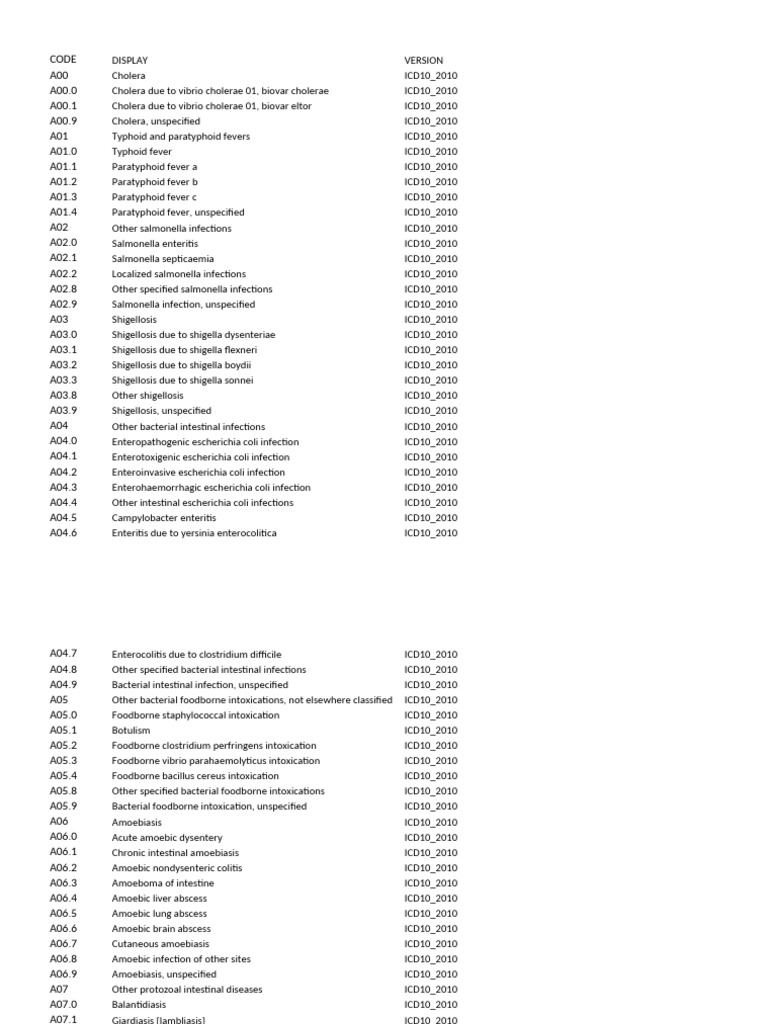 | CODE | DISPLAY | VERSION |
|---|---|---|
| A00 | Cholera | ICD10_2010 |
| A00.0 | Cholera due to vibrio cholerae 01, biovar cholerae | ICD10_2010 |
| A00.1 | Cholera due to vibrio cholerae 01, biovar eltor | ICD10_2010 |
| A00.9 | Cholera, unspecified | ICD10_2010 |
| A01 | Typhoid and paratyphoid fevers | ICD10_2010 |
| A01.0 | Typhoid fever | ICD10_2010 |
| A01.1 | Paratyphoid fever a | ICD10_2010 |
| A01.2 | Paratyphoid fever b | ICD10_2010 |
| A01.3 | Paratyphoid fever c | ICD10_2010 |
| A01.4 | Paratyphoid fever, unspecified | ICD10_2010 |
| A02 | Other salmonella infections | ICD10_2010 |
| A02.0 | Salmonella enteritis | ICD10_2010 |
| A02.1 | Salmonella septicaemia | ICD10_2010 |
| A02.2 | Localized salmonella infections | ICD10_2010 |
| A02.8 | Other specified salmonella infections | ICD10_2010 |
| A02.9 | Salmonella infection, unspecified | ICD10_2010 |
| A03 | Shigellosis | ICD10_2010 |
| A03.0 | Shigellosis due to shigella dysenteriae | ICD10_2010 |
| A03.1 | Shigellosis due to shigella flexneri | ICD10_2010 |
| A03.2 | Shigellosis due to shigella boydii | ICD10_2010 |
| A03.3 | Shigellosis due to shigella sonnei | ICD10_2010 |
| A03.8 | Other shigellosis | ICD10_2010 |
| A03.9 | Shigellosis, unspecified | ICD10_2010 |
| A04 | Other bacterial intestinal infections | ICD10_2010 |
| A04.0 | Enteropathogenic escherichia coli infection | ICD10_2010 |
| A04.1 | Enterotoxigenic escherichia coli infection | ICD10_2010 |
| A04.2 | Enteroinvasive escherichia coli infection | ICD10_2010 |
| A04.3 | Enterohaemorrhagic escherichia coli infection | ICD10_2010 |
| A04.4 | Other intestinal escherichia coli infections | ICD10_2010 |
| A04.5 | Campylobacter enteritis | ICD10_2010 |
| A04.6 | Enteritis due to yersinia enterocolitica | ICD10_2010 |

| | | |
|---|---|---|
| A04.7 | Enterocolitis due to clostridium difficile | ICD10_2010 |
| A04.8 | Other specified bacterial intestinal infections | ICD10_2010 |
| A04.9 | Bacterial intestinal infection, unspecified | ICD10_2010 |
| A05 | Other bacterial foodborne intoxications, not elsewhere classified | ICD10_2010 |
| A05.0 | Foodborne staphylococcal intoxication | ICD10_2010 |
| A05.1 | Botulism | ICD10_2010 |
| A05.2 | Foodborne clostridium perfringens intoxication | ICD10_2010 |
| A05.3 | Foodborne vibrio parahaemolyticus intoxication | ICD10_2010 |
| A05.4 | Foodborne bacillus cereus intoxication | ICD10_2010 |
| A05.8 | Other specified bacterial foodborne intoxications | ICD10_2010 |
| A05.9 | Bacterial foodborne intoxication, unspecified | ICD10_2010 |
| A06 | Amoebiasis | ICD10_2010 |
| A06.0 | Acute amoebic dysentery | ICD10_2010 |
| A06.1 | Chronic intestinal amoebiasis | ICD10_2010 |
| A06.2 | Amoebic nondysenteric colitis | ICD10_2010 |
| A06.3 | Amoeboma of intestine | ICD10_2010 |
| A06.4 | Amoebic liver abscess | ICD10_2010 |
| A06.5 | Amoebic lung abscess | ICD10_2010 |
| A06.6 | Amoebic brain abscess | ICD10_2010 |
| A06.7 | Cutaneous amoebiasis | ICD10_2010 |
| A06.8 | Amoebic infection of other sites | ICD10_2010 |
| A06.9 | Amoebiasis, unspecified | ICD10_2010 |
| A07 | Other protozoal intestinal diseases | ICD10_2010 |
| A07.0 | Balantidiasis | ICD10_2010 |
| A07.1 | Giardiasis [lambliasis] | ICD10_2010 |